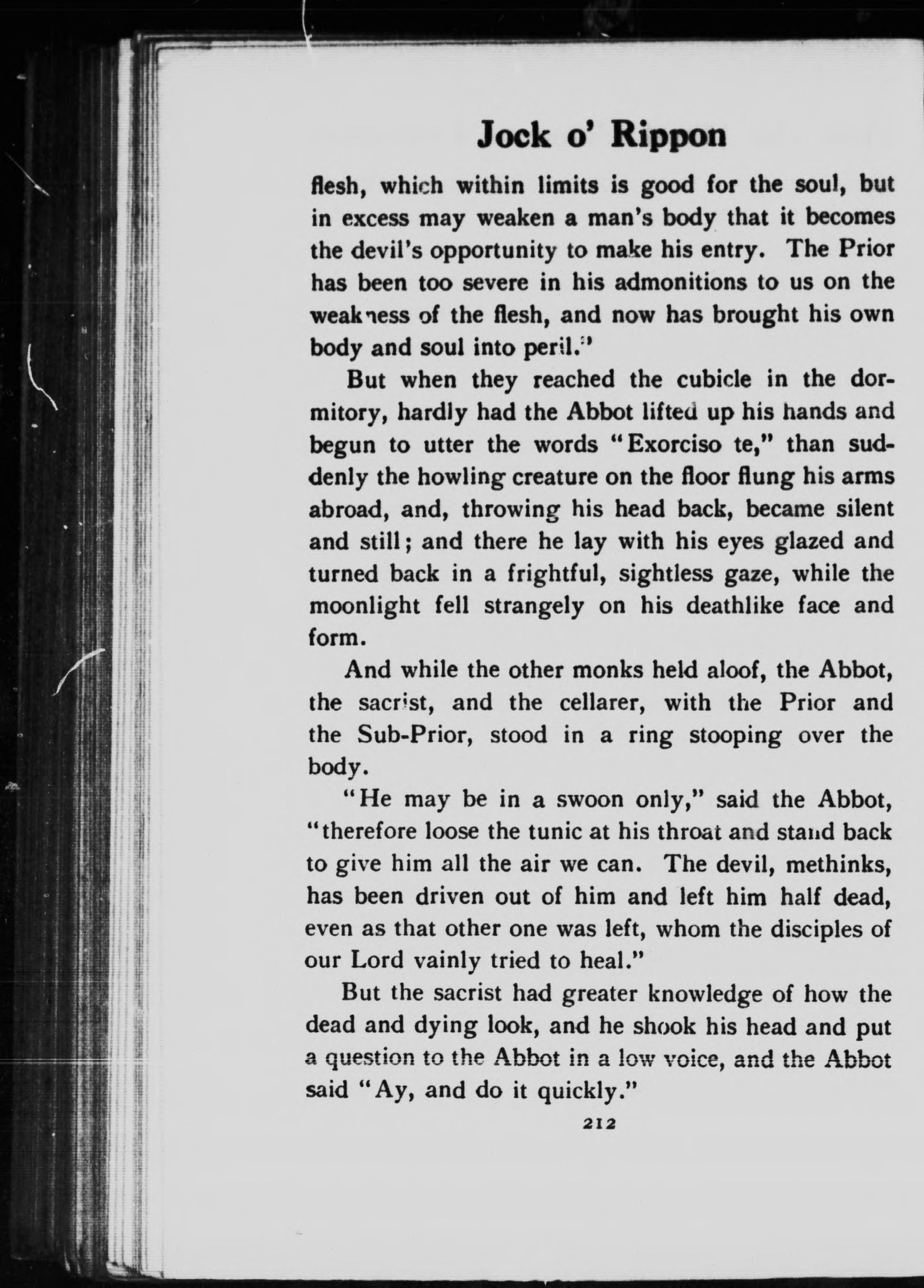 Jock o' Rippon

flesh, which within limits is good for the soul, but in excess may weaken a man's body that it becomes the devil's opportunity to make his entry. The Prior has been too severe in his admonitions to us on the weakness of the flesh, and now has brought his own body and soul into peril."

But when they reached the cubicle in the dormitory, hardly had the Abbot lifted up his hands and begun to utter the words "Exorciso te," than suddenly the howling creature on the floor flung his arms abroad, and, throwing his head back, became silent and still; and there he lay with his eyes glazed and turned back in a frightful, sightless gaze, while the moonlight fell strangely on his deathlike face and form.

And while the other monks held aloof, the Abbot, the sacrist, and the cellarer, with the Prior and the Sub-Prior, stood in a ring stooping over the body.

"He may be in a swoon only," said the Abbot, "therefore loose the tunic at his throat and stand back to give him all the air we can. The devil, methinks, has been driven out of him and left him half dead, even as that other one was left, whom the disciples of our Lord vainly tried to heal."

But the sacrist had greater knowledge of how the dead and dying look, and he shook his head and put a question to the Abbot in a low voice, and the Abbot said "Ay, and do it quickly."

212